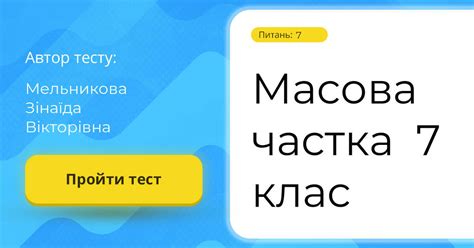 Автор тесту:

Мельникова Зінаїда Вікторівна

Пройти тест

Питань: 7

Масова частка 7 клас